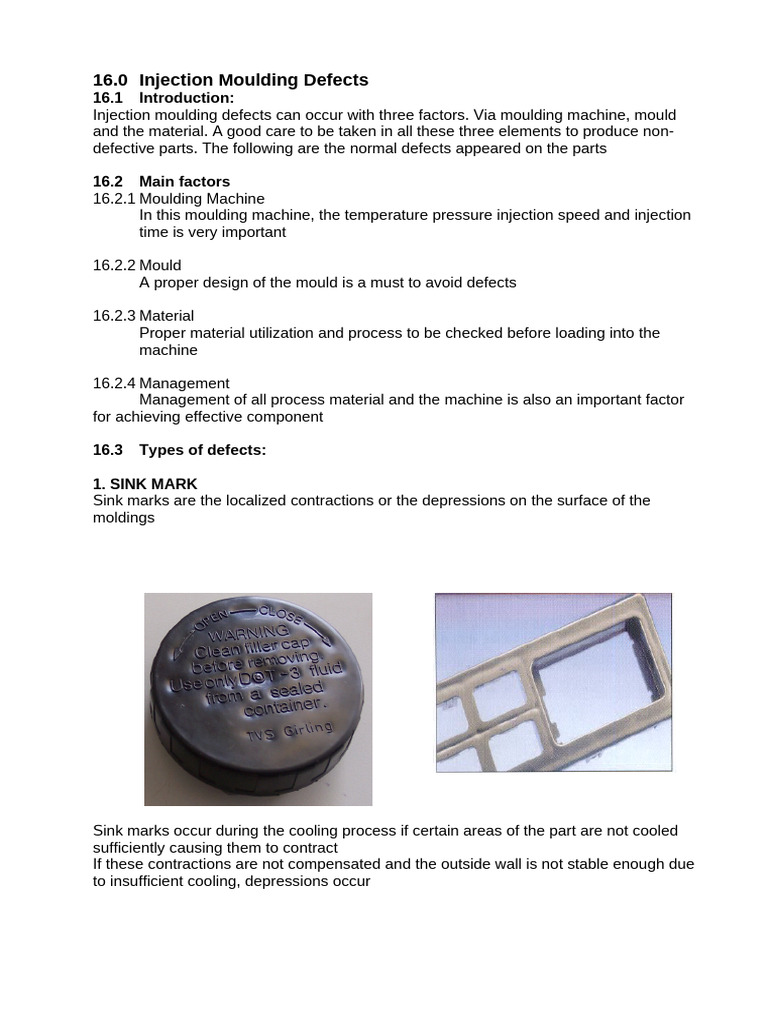 16.0 Injection Moulding Defects

16.1 Introduction:

Injection moulding defects can occur with three factors. Via moulding machine, mould and the material. A good care to be taken in all these three elements to produce non-defective parts. The following are the normal defects appeared on the parts

16.2 Main factors

16.2.1 Moulding Machine

In this moulding machine, the temperature pressure injection speed and injection time is very important

16.2.2 Mould

A proper design of the mould is a must to avoid defects

16.2.3 Material

Proper material utilization and process to be checked before loading into the machine

16.2.4 Management

Management of all process material and the machine is also an important factor for achieving effective component

16.3 Types of defects:

1. SINK MARK

Sink marks are the localized contractions or the depressions on the surface of the moldings

OPEN CLOSE
WARNING
Clean filler cap before removing. Use only DOT-3 fluid from a sealed container.
TVS Girling

Sink marks occur during the cooling process if certain areas of the part are not cooled sufficiently causing them to contract

If these contractions are not compensated and the outside wall is not stable enough due to insufficient cooling, depressions occur